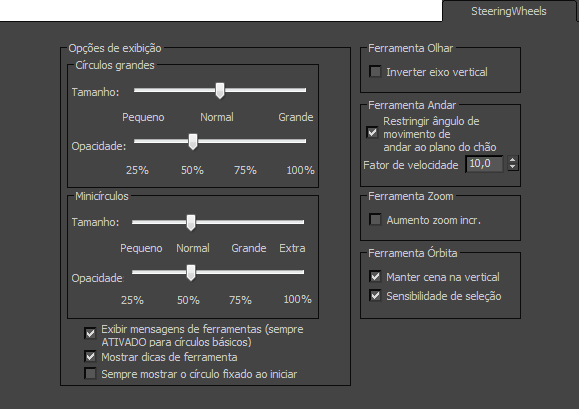 SteeringWheels

Opções de exibição

Círculos grandes

Tamanho:

Pequeno Normal Grande

Opacidade:

25% 50% 75% 100%

Minicírculos

Tamanho:

Pequeno Normal Grande Extra

Opacidade

25% 50% 75% 100%

Exibir mensagens de ferramentas (sempre ATIVADO para círculos básicos)

Mostrar dicas de ferramenta

Sempre mostrar o círculo fixado ao iniciar

Ferramenta Olhar

Inverter eixo vertical

Ferramenta Andar

Restringir ângulo de movimento de andar ao plano do chão

Fator de velocidade 10,0

Ferramenta Zoom

Aumento zoom incr.

Ferramenta Órbita

Manter cena na vertical

Sensibilidade de seleção